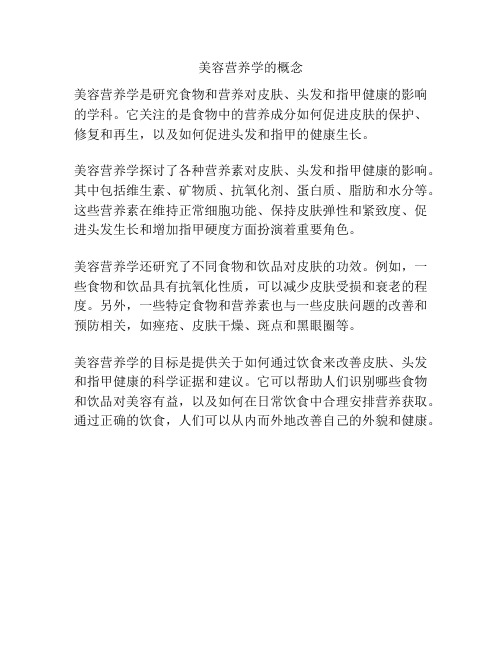 美容营养学的概念

美容营养学是研究食物和营养对皮肤、头发和指甲健康的影响的学科。它关注的是食物中的营养成分如何促进皮肤的保护、修复和再生，以及如何促进头发和指甲的健康生长。

美容营养学探讨了各种营养素对皮肤、头发和指甲健康的影响。其中包括维生素、矿物质、抗氧化剂、蛋白质、脂肪和水分等。这些营养素在维持正常细胞功能、保持皮肤弹性和紧致度、促进头发生长和增加指甲硬度方面扮演着重要角色。

美容营养学还研究了不同食物和饮品对皮肤的功效。例如，一些食物和饮品具有抗氧化性质，可以减少皮肤受损和衰老的程度。另外，一些特定食物和营养素也与一些皮肤问题的改善和预防相关，如痤疮、皮肤干燥、斑点和黑眼圈等。

美容营养学的目标是提供关于如何通过饮食来改善皮肤、头发和指甲健康的科学证据和建议。它可以帮助人们识别哪些食物和饮品对美容有益，以及如何在日常饮食中合理安排营养获取。通过正确的饮食，人们可以从内而外地改善自己的外貌和健康。